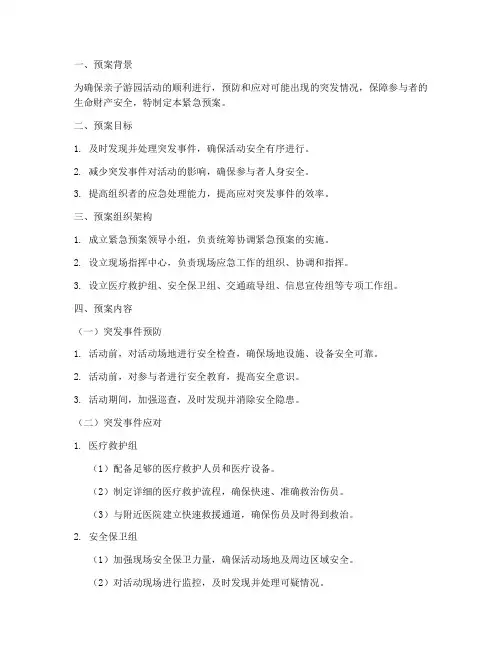 一、预案背景

为确保亲子游园活动的顺利进行，预防和应对可能出现的突发情况，保障参与者的生命财产安全，特制定本紧急预案。

二、预案目标

1. 及时发现并处理突发事件，确保活动安全有序进行。

2. 减少突发事件对活动的影响，确保参与者人身安全。

3. 提高组织者的应急处理能力，提高应对突发事件的效率。

三、预案组织架构

1. 成立紧急预案领导小组，负责统筹协调紧急预案的实施。

2. 设立现场指挥中心，负责现场应急工作的组织、协调和指挥。

3. 设立医疗救护组、安全保卫组、交通疏导组、信息宣传组等专项工作组。

四、预案内容

（一）突发事件预防

1. 活动前，对活动场地进行安全检查，确保场地设施、设备安全可靠。

2. 活动前，对参与者进行安全教育，提高安全意识。

3. 活动期间，加强巡查，及时发现并消除安全隐患。

（二）突发事件应对

1. 医疗救护组

（1）配备足够的医疗救护人员和医疗设备。

（2）制定详细的医疗救护流程，确保快速、准确救治伤员。

（3）与附近医院建立快速救援通道，确保伤员及时得到救治。

2. 安全保卫组

（1）加强现场安全保卫力量，确保活动场地及周边区域安全。

（2）对活动现场进行监控，及时发现并处理可疑情况。